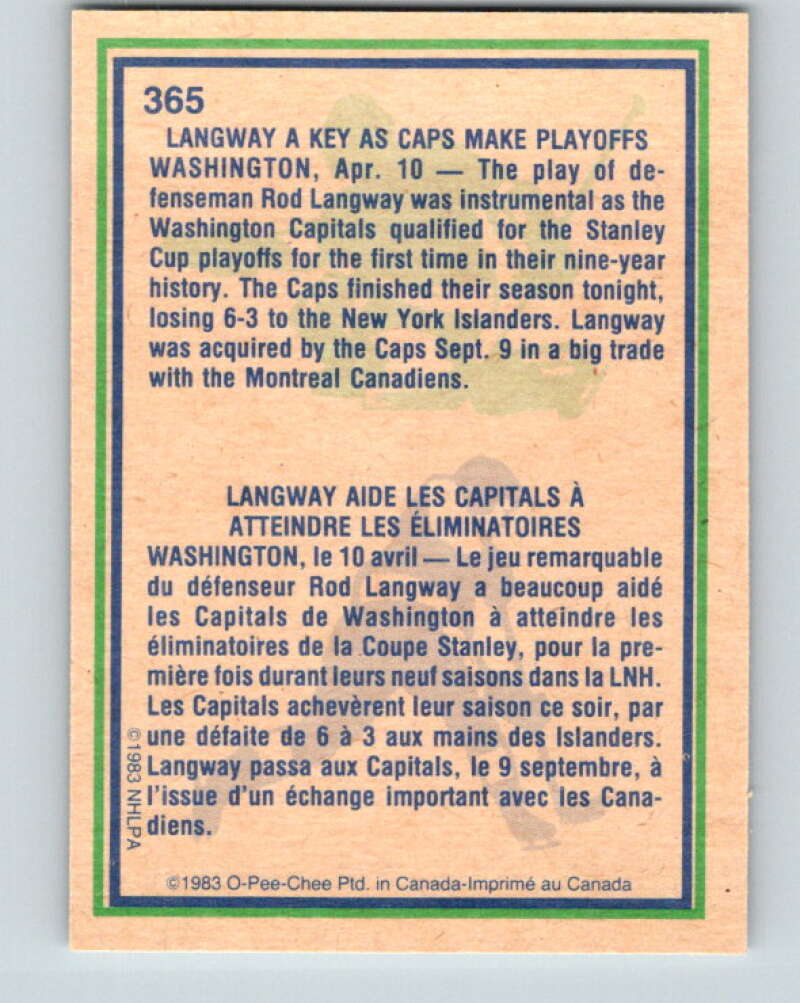 365

LANGWAY A KEY AS CAPS MAKE PLAYOFFS
WASHINGTON, Apr. 10 — The play of defenseman Rod Langway was instrumental as the Washington Capitals qualified for the Stanley Cup playoffs for the first time in their nine-year history. The Caps finished their season tonight, losing 6-3 to the New York Islanders. Langway was acquired by the Caps Sept. 9 in a big trade with the Montreal Canadiens.

LANGWAY AIDE LES CAPITALS À ATTEINDRE LES ÉLIMINATOIRES
WASHINGTON, le 10 avril — Le jeu remarquable du défenseur Rod Langway a beaucoup aidé les Capitals de Washington à atteindre les éliminatoires de la Coupe Stanley, pour la première fois durant leurs neuf saisons dans la LNH. Les Capitals achevèrent leur saison ce soir, par une défaite de 6 à 3 aux mains des Islanders. Langway passa aux Capitals, le 9 septembre, à l'issue d'un échange important avec les Canadiens.

©1983 NHLPA

©1983 O-Pee-Chee Ptd. in Canada-Imprimé au Canada